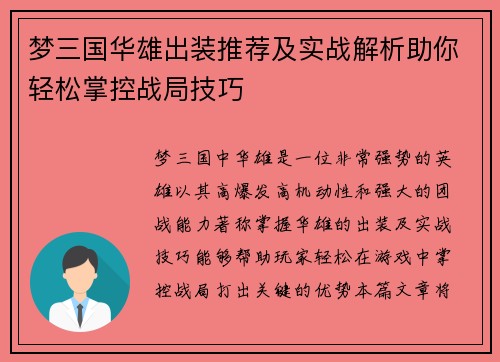 梦三国华雄出装推荐及实战解析助你轻松掌控战局技巧

梦三国中华雄是一位非常强势的英雄以其高爆发高机动性和强大的团战能力著称掌握华雄的出装及实战技巧能够帮助玩家轻松在游戏中掌控战局打出关键的优势本篇文章将